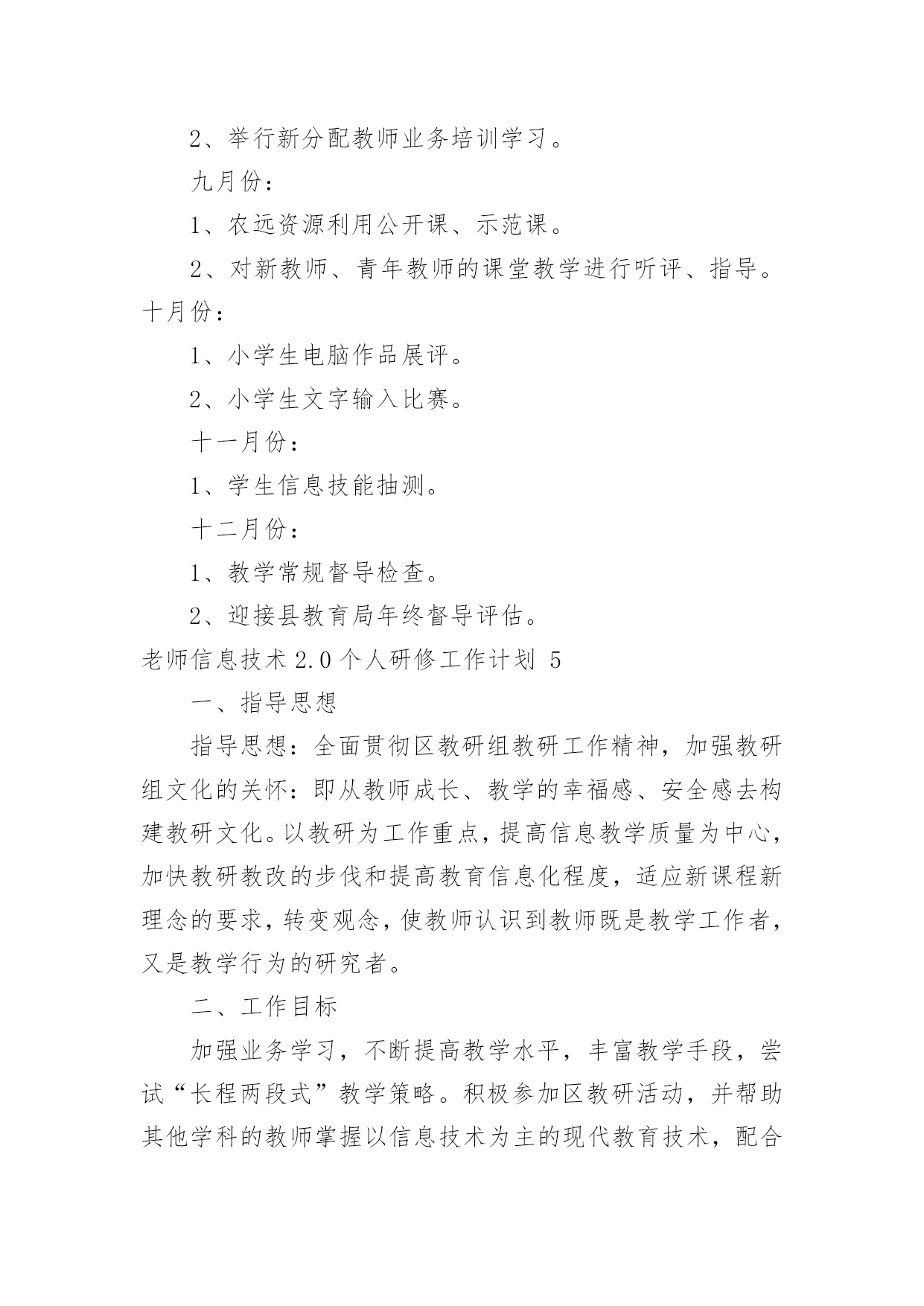 2、举行新分配教师业务培训学习。

九月份：

1、农远资源利用公开课、示范课。

2、对新教师、青年教师的课堂教学进行听评、指导。

十月份：

1、小学生电脑作品展评。

2、小学生文字输入比赛。

十一月份：

1、学生信息技能抽测。

十二月份：

1、教学常规督导检查。

2、迎接县教育局年终督导评估。

老师信息技术 2.0 个人研修工作计划 5

一、指导思想

指导思想：全面贯彻区教研组教研工作精神，加强教研组文化的关怀：即从教师成长、教学的幸福感、安全感去构建教研文化。以教研为工作重点，提高信息教学质量为中心，加快教研教改的步伐和提高教育信息化程度，适应新课程新理念的要求，转变观念，使教师认识到教师既是教学工作者，又是教学行为的研究者。

二、工作目标

加强业务学习，不断提高教学水平，丰富教学手段，尝试“长程两段式”教学策略。积极参加区教研活动，并帮助其他学科的教师掌握以信息技术为主的现代教育技术，配合